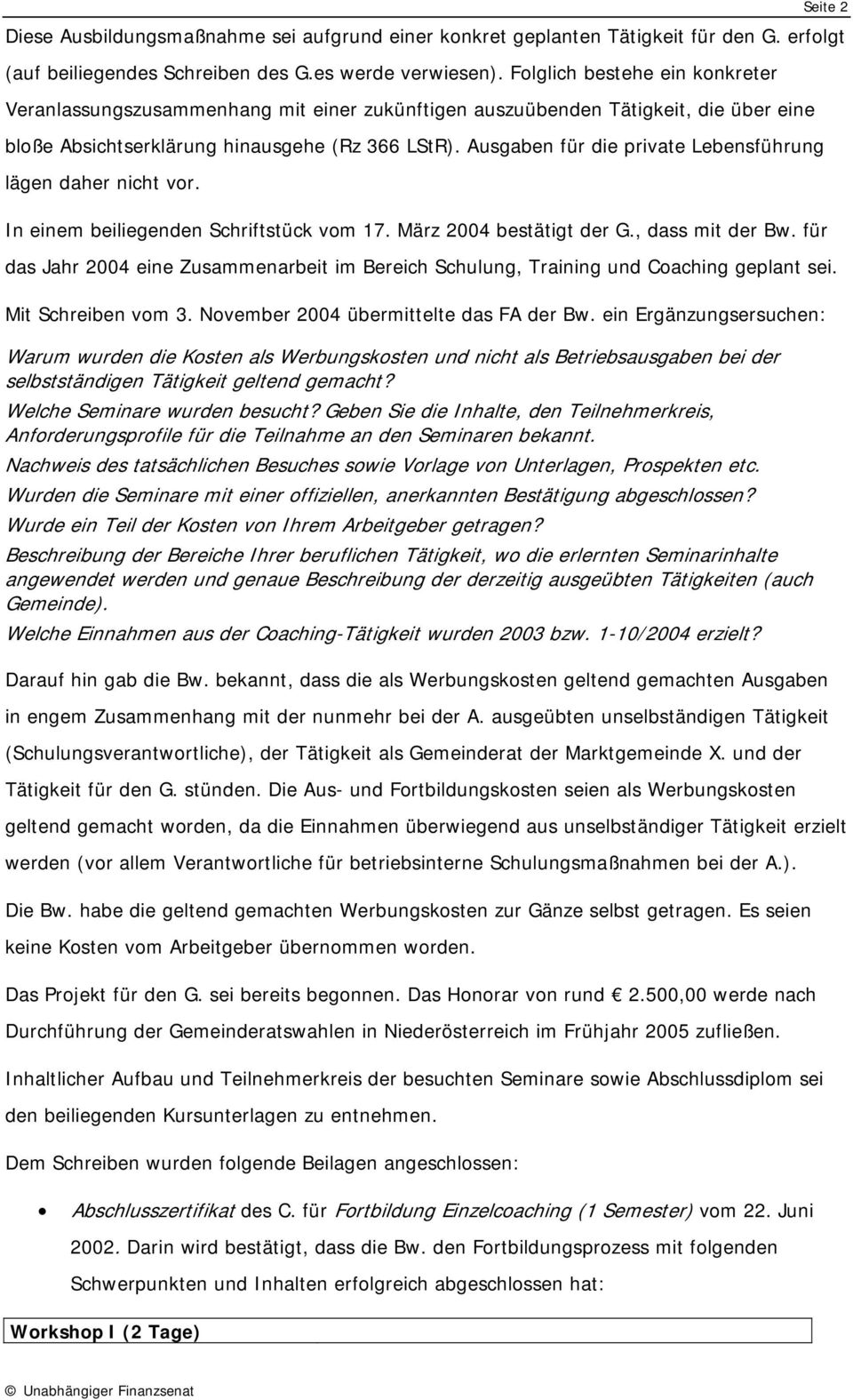 Seite 2

Diese Ausbildungsmaßnahme sei aufgrund einer konkret geplanten Tätigkeit für den G. erfolgt (auf beiliegendes Schreiben des G.es werde verwiesen). Folglich bestehe ein konkreter Veranlassungszusammenhang mit einer zukünftigen auszuübenden Tätigkeit, die über eine bloße Absichtserklärung hinausgehe (Rz 366 LStR). Ausgaben für die private Lebensführung lägen daher nicht vor.

In einem beiliegenden Schriftstück vom 17. März 2004 bestätigt der G., dass mit der Bw. für das Jahr 2004 eine Zusammenarbeit im Bereich Schulung, Training und Coaching geplant sei.

Mit Schreiben vom 3. November 2004 übermittelte das FA der Bw. ein Ergänzungsersuchen:

Warum wurden die Kosten als Werbungskosten und nicht als Betriebsausgaben bei der selbstständigen Tätigkeit geltend gemacht?

Welche Seminare wurden besucht? Geben Sie die Inhalte, den Teilnehmerkreis, Anforderungsprofile für die Teilnahme an den Seminaren bekannt.

Nachweis des tatsächlichen Besuches sowie Vorlage von Unterlagen, Prospekten etc.

Wurden die Seminare mit einer offiziellen, anerkannten Bestätigung abgeschlossen?

Wurde ein Teil der Kosten von Ihrem Arbeitgeber getragen?

Beschreibung der Bereiche Ihrer beruflichen Tätigkeit, wo die erlernten Seminarinhalte angewendet werden und genaue Beschreibung der derzeitig ausgeübten Tätigkeiten (auch Gemeinde).

Welche Einnahmen aus der Coaching-Tätigkeit wurden 2003 bzw. 1-10/2004 erzielt?

Darauf hin gab die Bw. bekannt, dass die als Werbungskosten geltend gemachten Ausgaben in engem Zusammenhang mit der nunmehr bei der A. ausgeübten unselbständigen Tätigkeit (Schulungsverantwortliche), der Tätigkeit als Gemeinderat der Marktgemeinde X. und der Tätigkeit für den G. stünden. Die Aus- und Fortbildungskosten seien als Werbungskosten geltend gemacht worden, da die Einnahmen überwiegend aus unselbständiger Tätigkeit erzielt werden (vor allem Verantwortliche für betriebsinterne Schulungsmaßnahmen bei der A.).

Die Bw. habe die geltend gemachten Werbungskosten zur Gänze selbst getragen. Es seien keine Kosten vom Arbeitgeber übernommen worden.

Das Projekt für den G. sei bereits begonnen. Das Honorar von rund € 2.500,00 werde nach Durchführung der Gemeinderatswahlen in Niederösterreich im Frühjahr 2005 zufließen.

Inhaltlicher Aufbau und Teilnehmerkreis der besuchten Seminare sowie Abschlussdiplom sei den beiliegenden Kursunterlagen zu entnehmen.

Dem Schreiben wurden folgende Beilagen angeschlossen:

• Abschlusszertifikat des C. für Fortbildung Einzelcoaching (1 Semester) vom 22. Juni 2002. Darin wird bestätigt, dass die Bw. den Fortbildungsprozess mit folgenden Schwerpunkten und Inhalten erfolgreich abgeschlossen hat:

| Workshop I (2 Tage) |
|---|

© Unabhängiger Finanzsenat